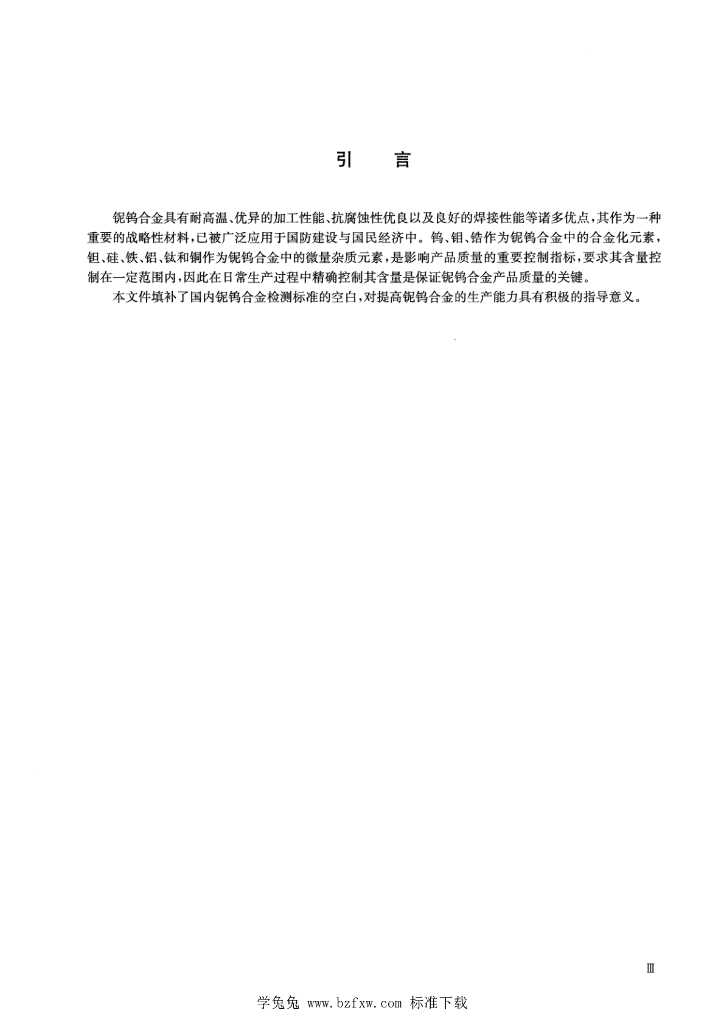 引　言

铌钨合金具有耐高温、优异的加工性能、抗腐蚀性优良以及良好的焊接性能等诸多优点，其作为一种重要的战略性材料，已被广泛应用于国防建设与国民经济中。钨、钼、锆作为铌钨合金中的合金化元素，钽、硅、铁、铝、钛和铜作为铌钨合金中的微量杂质元素，是影响产品质量的重要控制指标，要求其含量控制在一定范围内，因此在日常生产过程中精确控制其含量是保证铌钨合金产品质量的关键。

本文件填补了国内铌钨合金检测标准的空白，对提高铌钨合金的生产能力具有积极的指导意义。

Ⅲ

学兔兔 www.bzfxw.com 标准下载